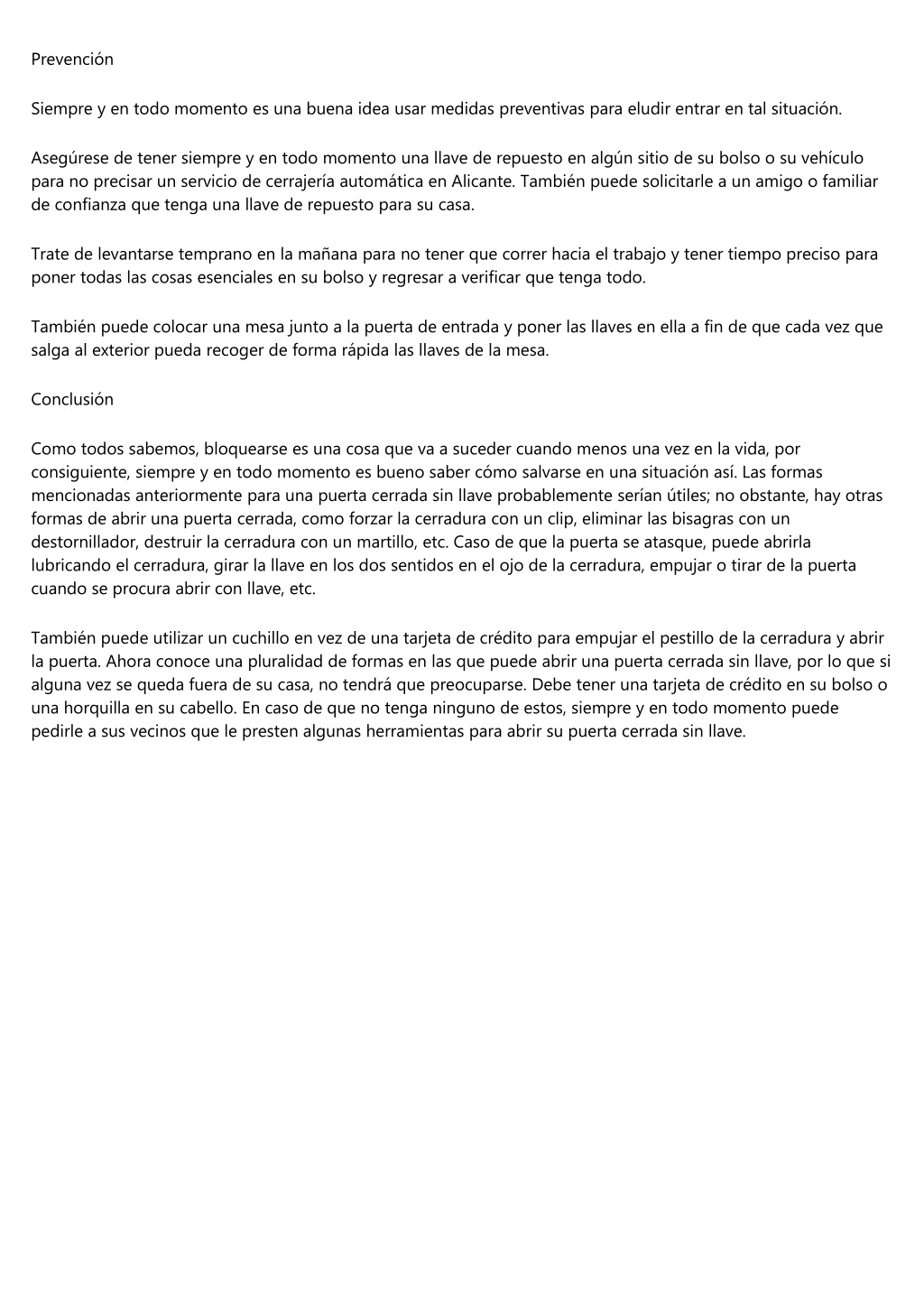 Prevención

Siempre y en todo momento es una buena idea usar medidas preventivas para eludir entrar en tal situación.

Asegúrese de tener siempre y en todo momento una llave de repuesto en algún sitio de su bolso o su vehículo para no precisar un servicio de cerrajería automática en Alicante. También puede solicitarle a un amigo o familiar de confianza que tenga una llave de repuesto para su casa.

Trate de levantarse temprano en la mañana para no tener que correr hacia el trabajo y tener tiempo preciso para poner todas las cosas esenciales en su bolso y regresar a verificar que tenga todo.

También puede colocar una mesa junto a la puerta de entrada y poner las llaves en ella a fin de que cada vez que salga al exterior pueda recoger de forma rápida las llaves de la mesa.

Conclusión

Como todos sabemos, bloquearse es una cosa que va a suceder cuando menos una vez en la vida, por consiguiente, siempre y en todo momento es bueno saber cómo salvarse en una situación así. Las formas mencionadas anteriormente para una puerta cerrada sin llave probablemente serían útiles; no obstante, hay otras formas de abrir una puerta cerrada, como forzar la cerradura con un clip, eliminar las bisagras con un destornillador, destruir la cerradura con un martillo, etc. Caso de que la puerta se atasque, puede abrirla lubricando el cerradura, girar la llave en los dos sentidos en el ojo de la cerradura, empujar o tirar de la puerta cuando se procura abrir con llave, etc.

También puede utilizar un cuchillo en vez de una tarjeta de crédito para empujar el pestillo de la cerradura y abrir la puerta. Ahora conoce una pluralidad de formas en las que puede abrir una puerta cerrada sin llave, por lo que si alguna vez se queda fuera de su casa, no tendrá que preocuparse. Debe tener una tarjeta de crédito en su bolso o una horquilla en su cabello. En caso de que no tenga ninguno de estos, siempre y en todo momento puede pedirle a sus vecinos que le presten algunas herramientas para abrir su puerta cerrada sin llave.